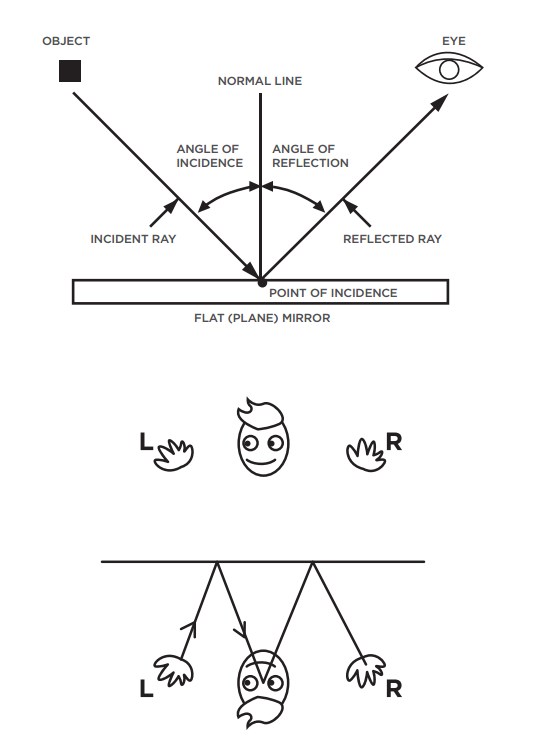 OBJECT

EYE

NORMAL LINE

ANGLE OF INCIDENCE

ANGLE OF REFLECTION

INCIDENT RAY

REFLECTED RAY

POINT OF INCIDENCE

FLAT (PLANE) MIRROR

L

R

L

R